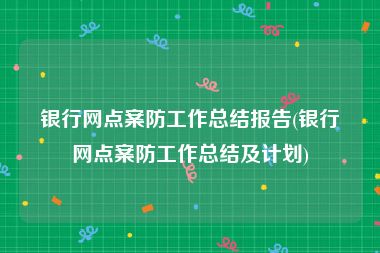 银行网点案防工作总结报告(银行网点案防工作总结及计划)